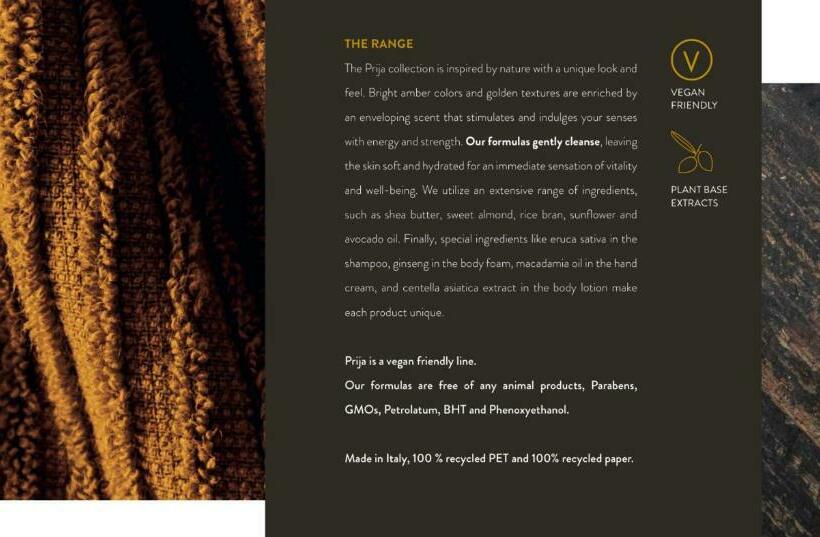 THE RANGE

The Prija collection is inspired by nature with a unique look and feel. Bright amber colors and golden textures are enriched by an enveloping scent that stimulates and indulges your senses with energy and strength. Our formulas gently cleanse, leaving the skin soft and hydrated for an immediate sensation of vitality and well-being. We utilize an extensive range of ingredients, such as shea butter, sweet almond, rice bran, sunflower and avocado oil. Finally, special ingredients like eruca sativa in the shampoo, ginseng in the body foam, macadamia oil in the hand cream, and centella asiatica extract in the body lotion make each product unique.

Prija is a vegan friendly line.
Our formulas are free of any animal products, Parabens, GMOs, Petrolatum, BHT and Phenoxyethanol.

Made in Italy, 100 % recycled PET and 100% recycled paper.

V
VEGAN FRIENDLY

PLANT BASE EXTRACTS